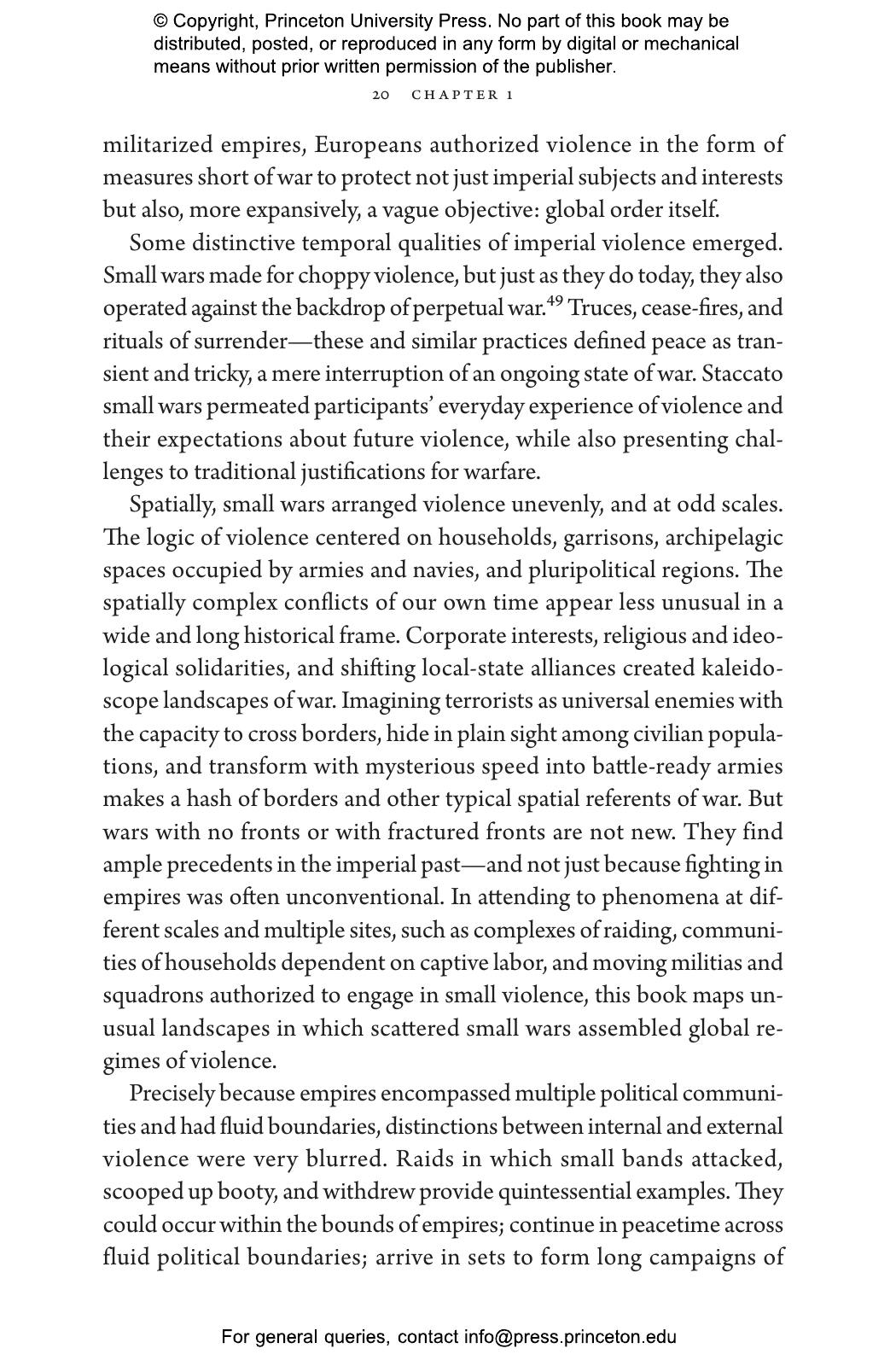 © Copyright, Princeton University Press. No part of this book may be distributed, posted, or reproduced in any form by digital or mechanical means without prior written permission of the publisher.

20 CHAPTER 1

militarized empires, Europeans authorized violence in the form of measures short of war to protect not just imperial subjects and interests but also, more expansively, a vague objective: global order itself.

Some distinctive temporal qualities of imperial violence emerged. Small wars made for choppy violence, but just as they do today, they also operated against the backdrop of perpetual war.$^{49}$ Truces, cease-fires, and rituals of surrender—these and similar practices defined peace as transient and tricky, a mere interruption of an ongoing state of war. Staccato small wars permeated participants' everyday experience of violence and their expectations about future violence, while also presenting challenges to traditional justifications for warfare.

Spatially, small wars arranged violence unevenly, and at odd scales. The logic of violence centered on households, garrisons, archipelagic spaces occupied by armies and navies, and pluripolitical regions. The spatially complex conflicts of our own time appear less unusual in a wide and long historical frame. Corporate interests, religious and ideological solidarities, and shifting local-state alliances created kaleidoscope landscapes of war. Imagining terrorists as universal enemies with the capacity to cross borders, hide in plain sight among civilian populations, and transform with mysterious speed into battle-ready armies makes a hash of borders and other typical spatial referents of war. But wars with no fronts or with fractured fronts are not new. They find ample precedents in the imperial past—and not just because fighting in empires was often unconventional. In attending to phenomena at different scales and multiple sites, such as complexes of raiding, communities of households dependent on captive labor, and moving militias and squadrons authorized to engage in small violence, this book maps unusual landscapes in which scattered small wars assembled global regimes of violence.

Precisely because empires encompassed multiple political communities and had fluid boundaries, distinctions between internal and external violence were very blurred. Raids in which small bands attacked, scooped up booty, and withdrew provide quintessential examples. They could occur within the bounds of empires; continue in peacetime across fluid political boundaries; arrive in sets to form long campaigns of

For general queries, contact info@press.princeton.edu